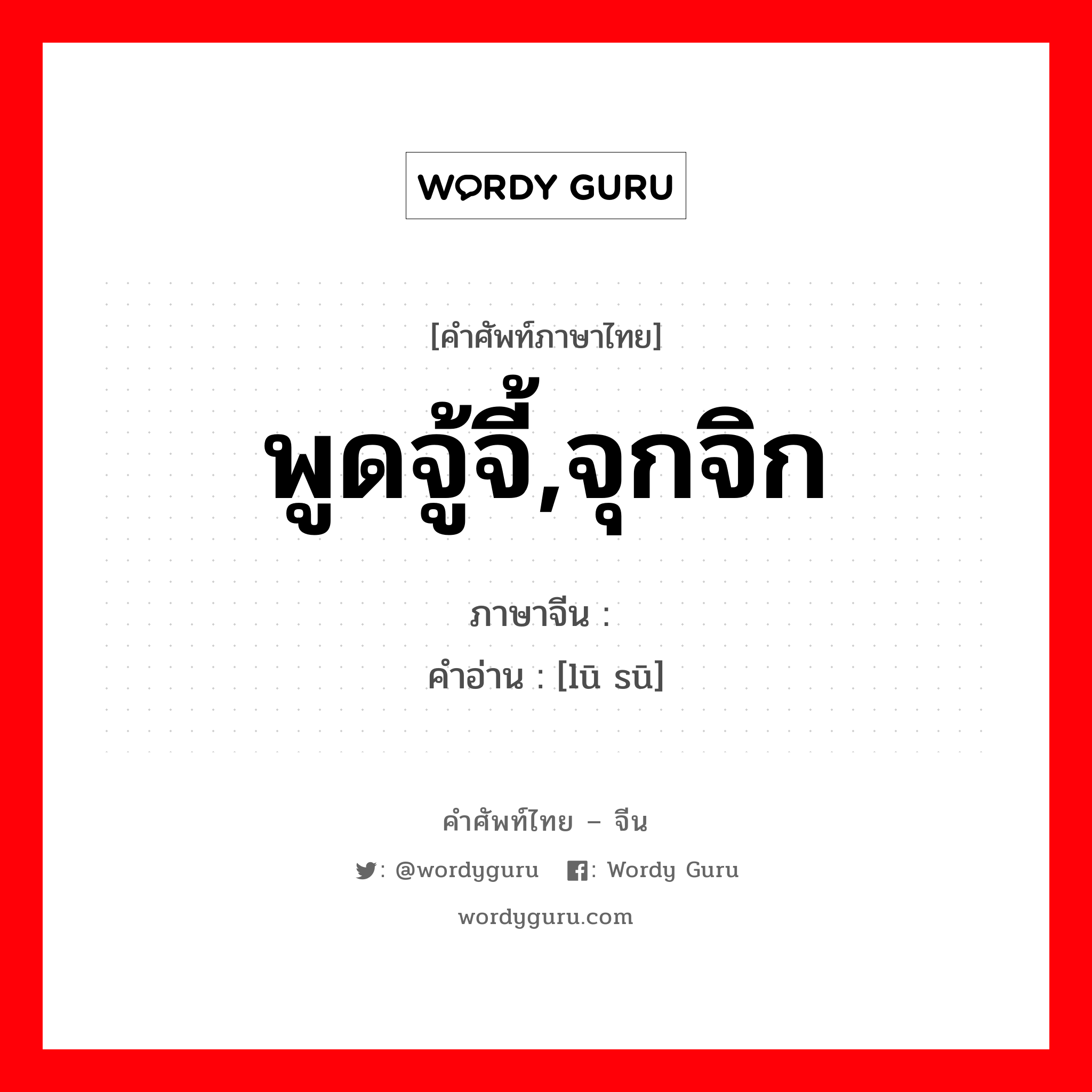 WORDY GURU

[คำศัพท์ภาษาไทย]

พูดจู้จี้,จุกจิก

ภาษาจีน :

คำอ่าน : [lū sū]

คำศัพท์ไทย – จีน

: @wordyguru : Wordy Guru

wordyguru.com